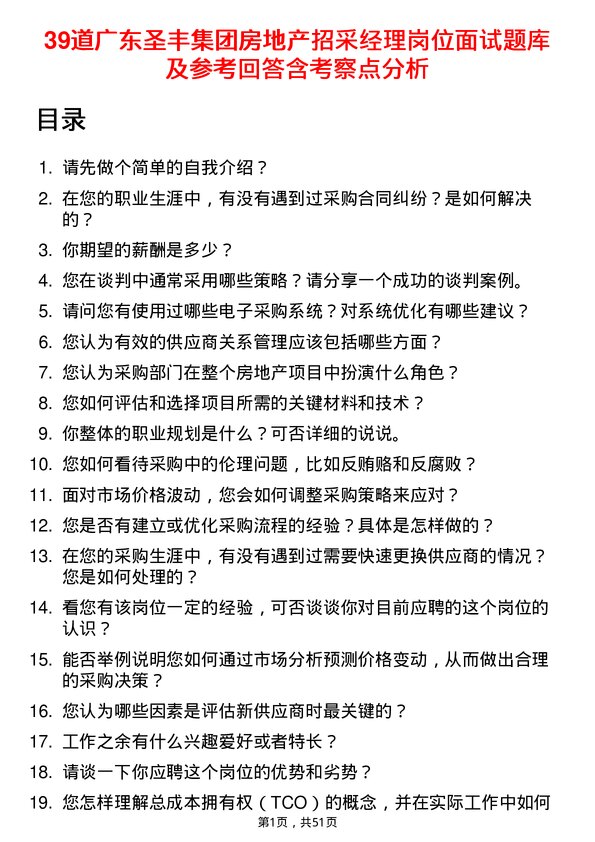 39道广东圣丰集团房地产招采经理岗位面试题库及参考回答含考察点分析

目录

1. 请先做个简单的自我介绍？
2. 在您的职业生涯中，有没有遇到过采购合同纠纷？是如何解决的？
3. 你期望的薪酬是多少？
4. 您在谈判中通常采用哪些策略？请分享一个成功的谈判案例。
5. 请问您有使用过哪些电子采购系统？对系统优化有哪些建议？
6. 您认为有效的供应商关系管理应该包括哪些方面？
7. 您认为采购部门在整个房地产项目中扮演什么角色？
8. 您如何评估和选择项目所需的关键材料和技术？
9. 你整体的职业规划是什么？可否详细的说说。
10. 您如何看待采购中的伦理问题，比如反贿赂和反腐败？
11. 面对市场价格波动，您会如何调整采购策略来应对？
12. 您是否有建立或优化采购流程的经验？具体是怎样做的？
13. 在您的采购生涯中，有没有遇到过需要快速更换供应商的情况？您是如何处理的？
14. 看您有该岗位一定的经验，可否谈谈你对目前应聘的这个岗位的认识？
15. 能否举例说明您如何通过市场分析预测价格变动，从而做出合理的采购决策？
16. 您认为哪些因素是评估新供应商时最关键的？
17. 工作之余有什么兴趣爱好或者特长？
18. 请谈一下你应聘这个岗位的优势和劣势？
19. 您怎样理解总成本拥有权（TCO）的概念，并在实际工作中如何

第1页，共51页